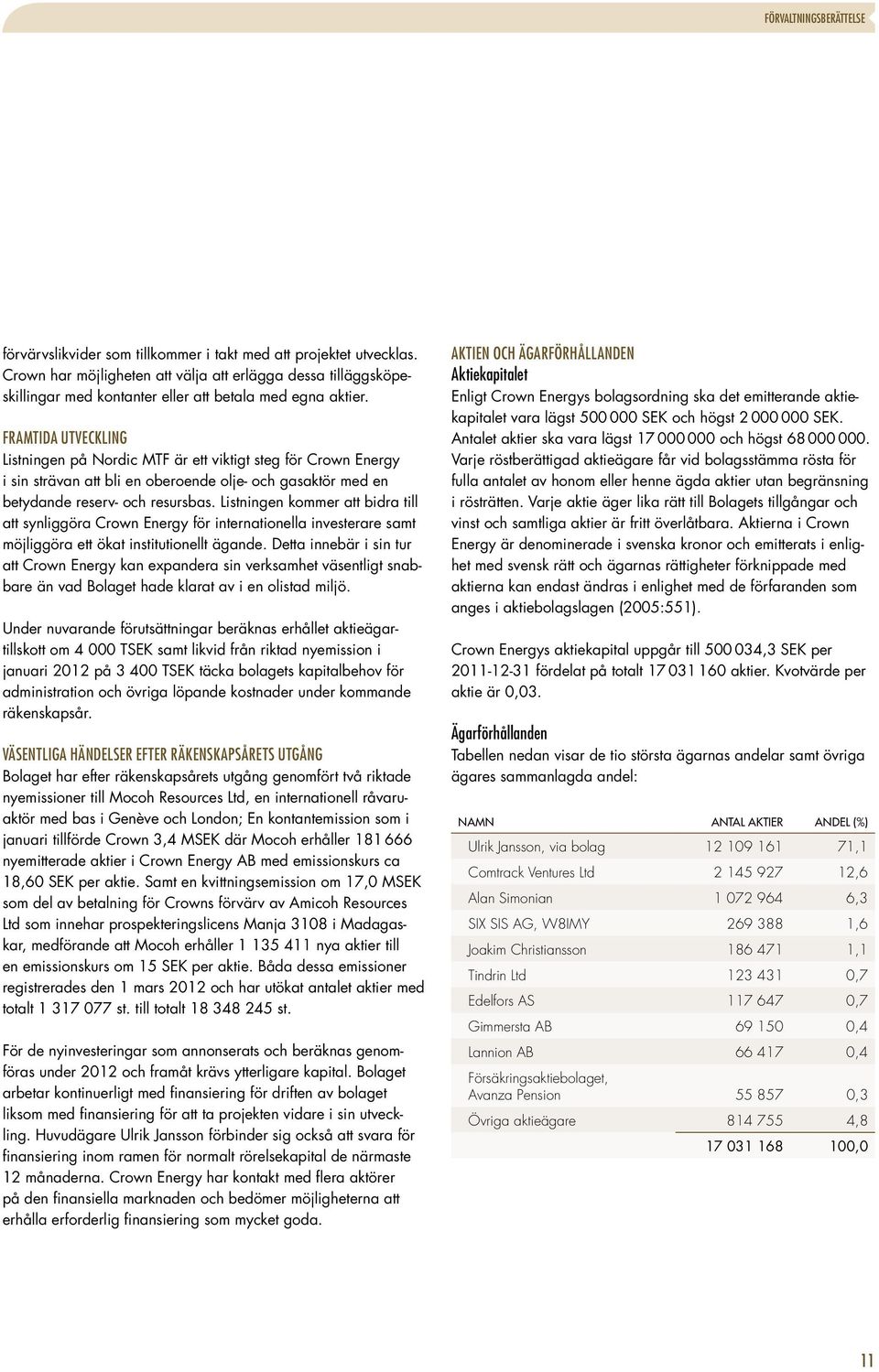 FÖRVALTNINGSBERÄTTELSE

förvärvslikvider som tillkommer i takt med att projektet utvecklas. Crown har möjligheten att välja att erlägga dessa tilläggsköpeskillingar med kontanter eller att betala med egna aktier.

FRAMTIDA UTVECKLING
Listningen på Nordic MTF är ett viktigt steg för Crown Energy i sin strävan att bli en oberoende olje- och gasaktör med en betydande reserv- och resursbas. Listningen kommer att bidra till att synliggöra Crown Energy för internationella investerare samt möjliggöra ett ökat institutionellt ägande. Detta innebär i sin tur att Crown Energy kan expandera sin verksamhet väsentligt snabbare än vad Bolaget hade klarat av i en olistad miljö.

Under nuvarande förutsättningar beräknas erhållet aktieägartillskott om 4 000 TSEK samt likvid från riktad nyemission i januari 2012 på 3 400 TSEK täcka bolagets kapitalbehov för administration och övriga löpande kostnader under kommande räkenskapsår.

VÄSENTLIGA HÄNDELSER EFTER RÄKENSKAPSÅRETS UTGÅNG
Bolaget har efter räkenskapsårets utgång genomfört två riktade nyemissioner till Mocoh Resources Ltd, en internationell råvaruaktör med bas i Genève och London; En kontantemission som i januari tillförde Crown 3,4 MSEK där Mocoh erhåller 181 666 nyemitterade aktier i Crown Energy AB med emissionskurs ca 18,60 SEK per aktie. Samt en kvittningsemission om 17,0 MSEK som del av betalning för Crowns förvärv av Amicoh Resources Ltd som innehar prospekteringslicens Manja 3108 i Madagaskar, medförande att Mocoh erhåller 1 135 411 nya aktier till en emissionskurs om 15 SEK per aktie. Båda dessa emissioner registrerades den 1 mars 2012 och har utökat antalet aktier med totalt 1 317 077 st. till totalt 18 348 245 st.

För de nyinvesteringar som annonserats och beräknas genomföras under 2012 och framåt krävs ytterligare kapital. Bolaget arbetar kontinuerligt med finansiering för driften av bolaget liksom med finansiering för att ta projekten vidare i sin utveckling. Huvudägare Ulrik Jansson förbinder sig också att svara för finansiering inom ramen för normalt rörelsekapital de närmaste 12 månaderna. Crown Energy har kontakt med flera aktörer på den finansiella marknaden och bedömer möjligheterna att erhålla erforderlig finansiering som mycket goda.

AKTIEN OCH ÄGARFÖRHÅLLANDEN
Aktiekapitalet
Enligt Crown Energys bolagsordning ska det emitterande aktiekapitalet vara lägst 500 000 SEK och högst 2 000 000 SEK. Antalet aktier ska vara lägst 17 000 000 och högst 68 000 000. Varje röstberättigad aktieägare får vid bolagsstämma rösta för fulla antalet av honom eller henne ägda aktier utan begränsning i rösträtten. Varje aktie äger lika rätt till Bolagets tillgångar och vinst och samtliga aktier är fritt överlåtbara. Aktierna i Crown Energy är denominerade i svenska kronor och emitterats i enlighet med svensk rätt och ägarnas rättigheter förknippade med aktierna kan endast ändras i enlighet med de förfaranden som anges i aktiebolagslagen (2005:551).

Crown Energys aktiekapital uppgår till 500 034,3 SEK per 2011-12-31 fördelat på totalt 17 031 160 aktier. Kvotvärde per aktie är 0,03.

Ägarförhållanden
Tabellen nedan visar de tio största ägarnas andelar samt övriga ägares sammanlagda andel:

| NAMN | ANTAL AKTIER | ANDEL (%) |
|---|---|---|
| Ulrik Jansson, via bolag | 12 109 161 | 71,1 |
| Comtrack Ventures Ltd | 2 145 927 | 12,6 |
| Alan Simonian | 1 072 964 | 6,3 |
| SIX SIS AG, W8IMY | 269 388 | 1,6 |
| Joakim Christiansson | 186 471 | 1,1 |
| Tindrin Ltd | 123 431 | 0,7 |
| Edelfors AS | 117 647 | 0,7 |
| Gimmersta AB | 69 150 | 0,4 |
| Lannion AB | 66 417 | 0,4 |
| Försäkringsaktiebolaget, Avanza Pension | 55 857 | 0,3 |
| Övriga aktieägare | 814 755 | 4,8 |
| | 17 031 168 | 100,0 |

11